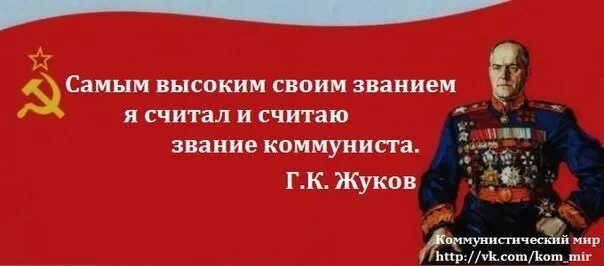 Самым высоким своим званием я считал и считаю звание коммуниста.
Г.К. Жуков

Коммунистический мир
http://vk.com/kom_mir